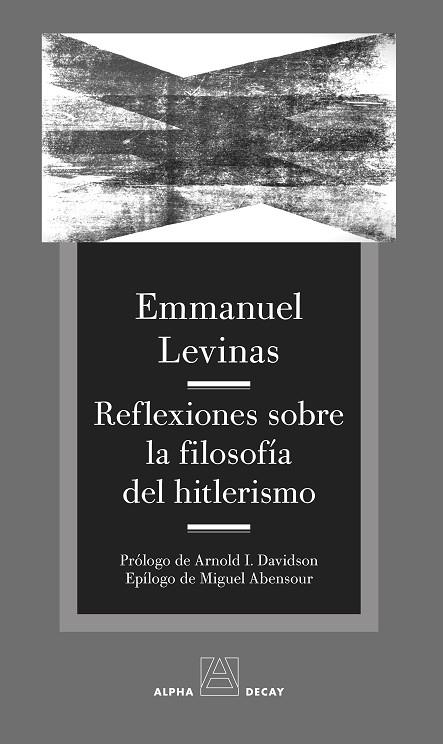 Emmanuel Levinas

Reflexiones sobre la filosofía del hitlerismo

Prólogo de Arnold I. Davidson
Epílogo de Miguel Abensour

ALPHA DECAY